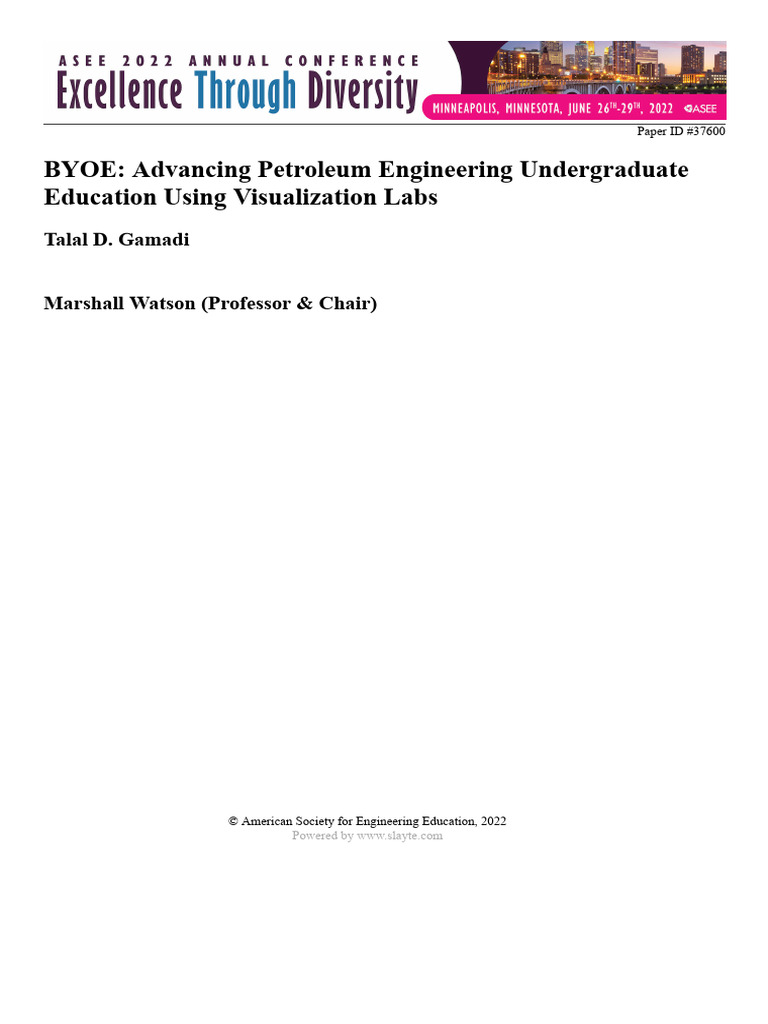 ASEE 2022 ANNUAL CONFERENCE
Excellence Through Diversity

MINNEAPOLIS, MINNESOTA, JUNE 26TH-29TH, 2022 ASEE

Paper ID #37600

BYOE: Advancing Petroleum Engineering Undergraduate Education Using Visualization Labs

Talal D. Gamadi

Marshall Watson (Professor & Chair)

© American Society for Engineering Education, 2022
Powered by www.slayte.com